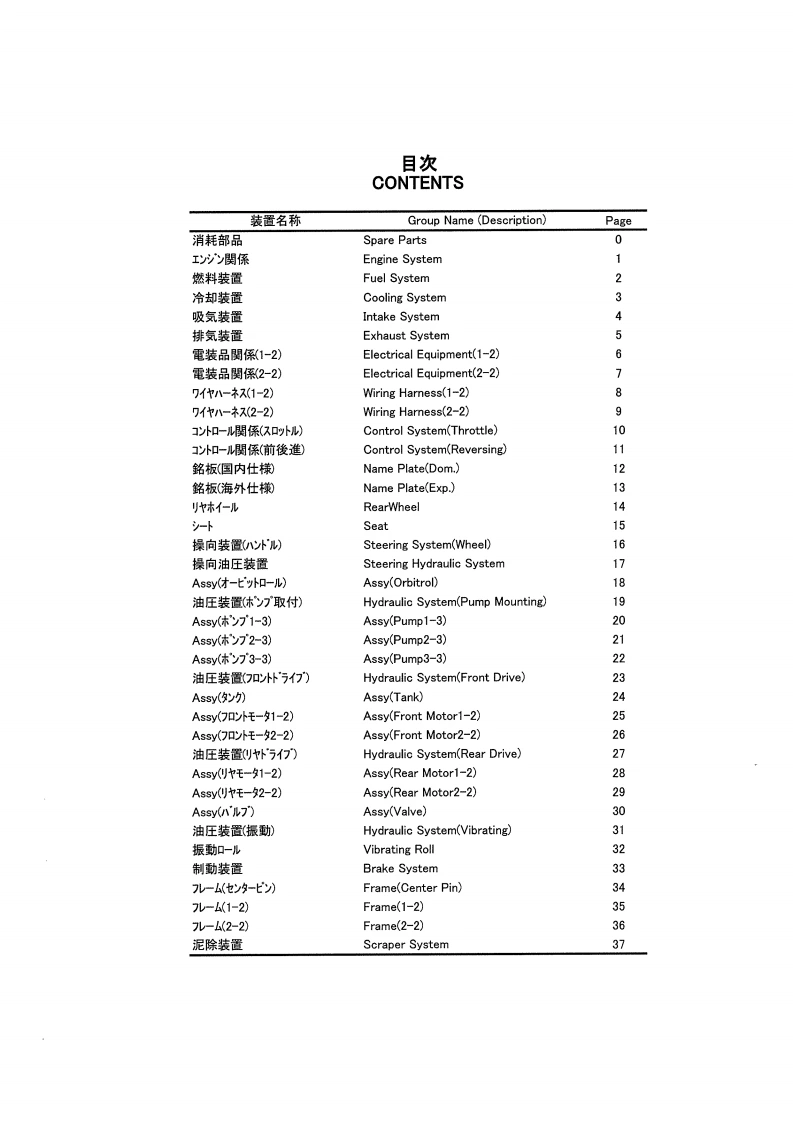 目次
CONTENTS

| 装置名称 | Group Name (Description) | Page |
|---|---|---|
| 消耗部品 | Spare Parts | 0 |
| ｴﾝｼﾞﾝ関係 | Engine System | 1 |
| 燃料装置 | Fuel System | 2 |
| 冷却装置 | Cooling System | 3 |
| 吸気装置 | Intake System | 4 |
| 排気装置 | Exhaust System | 5 |
| 電装品関係(1-2) | Electrical Equipment(1-2) | 6 |
| 電装品関係(2-2) | Electrical Equipment(2-2) | 7 |
| ﾜｲﾔﾊｰﾈｽ(1-2) | Wiring Harness(1-2) | 8 |
| ﾜｲﾔﾊｰﾈｽ(2-2) | Wiring Harness(2-2) | 9 |
| ｺﾝﾄﾛｰﾙ関係(ｽﾛｯﾄﾙ) | Control System(Throttle) | 10 |
| ｺﾝﾄﾛｰﾙ関係(前後進) | Control System(Reversing) | 11 |
| 銘板(国内仕様) | Name Plate(Dom.) | 12 |
| 銘板(海外仕様) | Name Plate(Exp.) | 13 |
| ﾘﾔﾎｲｰﾙ | RearWheel | 14 |
| ｼｰﾄ | Seat | 15 |
| 操向装置(ﾊﾝﾄﾞﾙ) | Steering System(Wheel) | 16 |
| 操向油圧装置 | Steering Hydraulic System | 17 |
| Assy(ｵｰﾋﾞｯﾄﾛｰﾙ) | Assy(Orbitrol) | 18 |
| 油圧装置(ﾎﾟﾝﾌﾟ取付) | Hydraulic System(Pump Mounting) | 19 |
| Assy(ﾎﾟﾝﾌﾟ1-3) | Assy(Pump1-3) | 20 |
| Assy(ﾎﾟﾝﾌﾟ2-3) | Assy(Pump2-3) | 21 |
| Assy(ﾎﾟﾝﾌﾟ3-3) | Assy(Pump3-3) | 22 |
| 油圧装置(ﾌﾛﾝﾄﾄﾞﾗｲﾌﾞ) | Hydraulic System(Front Drive) | 23 |
| Assy(ﾀﾝｸ) | Assy(Tank) | 24 |
| Assy(ﾌﾛﾝﾄﾓｰﾀ1-2) | Assy(Front Motor1-2) | 25 |
| Assy(ﾌﾛﾝﾄﾓｰﾀ2-2) | Assy(Front Motor2-2) | 26 |
| 油圧装置(ﾘﾔﾄﾞﾗｲﾌﾞ) | Hydraulic System(Rear Drive) | 27 |
| Assy(ﾘﾔﾓｰﾀ1-2) | Assy(Rear Motor1-2) | 28 |
| Assy(ﾘﾔﾓｰﾀ2-2) | Assy(Rear Motor2-2) | 29 |
| Assy(ﾊﾞﾙﾌﾞ) | Assy(Valve) | 30 |
| 油圧装置(振動) | Hydraulic System(Vibrating) | 31 |
| 振動ﾛｰﾙ | Vibrating Roll | 32 |
| 制動装置 | Brake System | 33 |
| ﾌﾚｰﾑ(ｾﾝﾀｰﾋﾟﾝ) | Frame(Center Pin) | 34 |
| ﾌﾚｰﾑ(1-2) | Frame(1-2) | 35 |
| ﾌﾚｰﾑ(2-2) | Frame(2-2) | 36 |
| 泥除装置 | Scraper System | 37 |